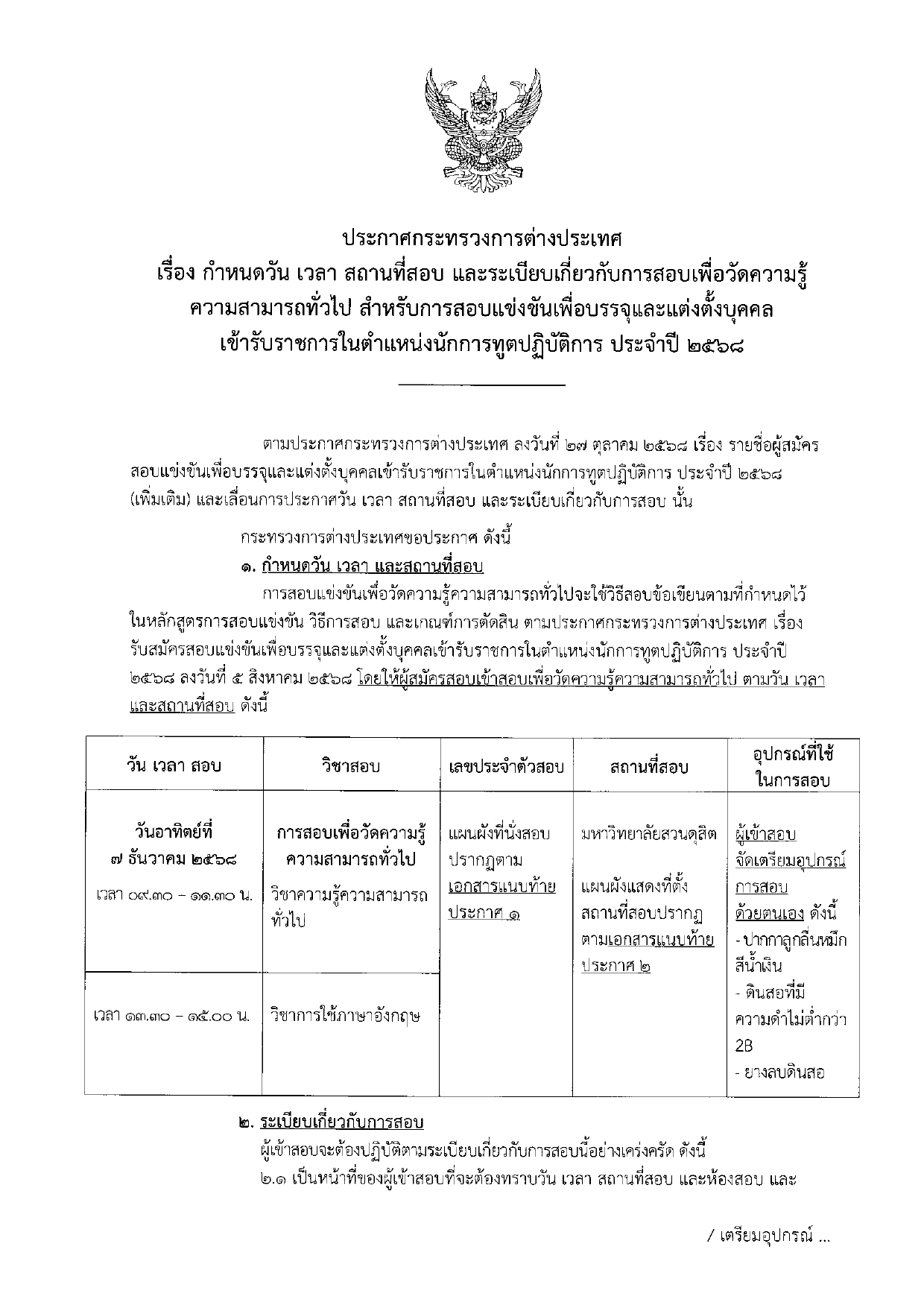 ประกาศกระทรวงการต่างประเทศ
เรื่อง กำหนดวัน เวลา สถานที่สอบ และระเบียบเกี่ยวกับการสอบเพื่อวัดความรู้ความสามารถทั่วไป สำหรับการสอบแข่งขันเพื่อบรรจุและแต่งตั้งบุคคลเข้ารับราชการในตำแหน่งนักการทูตปฏิบัติการ ประจำปี ๒๕๖๘

ตามประกาศกระทรวงการต่างประเทศ ลงวันที่ ๒๗ ตุลาคม ๒๕๖๘ เรื่อง รายชื่อผู้สมัครสอบแข่งขันเพื่อบรรจุและแต่งตั้งบุคคลเข้ารับราชการในตำแหน่งนักการทูตปฏิบัติการ ประจำปี ๒๕๖๘ (เพิ่มเติม) และเลื่อนการประกาศวัน เวลา สถานที่สอบ และระเบียบเกี่ยวกับการสอบ นั้น

กระทรวงการต่างประเทศขอประกาศ ดังนี้

๑. กำหนดวัน เวลา และสถานที่สอบ

การสอบแข่งขันเพื่อวัดความรู้ความสามารถทั่วไปจะใช้วิธีสอบข้อเขียนตามที่กำหนดไว้ในหลักสูตรการสอบแข่งขัน วิธีการสอบ และเกณฑ์การตัดสิน ตามประกาศกระทรวงการต่างประเทศ เรื่อง รับสมัครสอบแข่งขันเพื่อบรรจุและแต่งตั้งบุคคลเข้ารับราชการในตำแหน่งนักการทูตปฏิบัติการ ประจำปี ๒๕๖๘ ลงวันที่ ๕ สิงหาคม ๒๕๖๘ โดยให้ผู้สมัครสอบเข้าสอบเพื่อวัดความรู้ความสามารถทั่วไป ตามวัน เวลา และสถานที่สอบ ดังนี้

| วัน เวลา สอบ | วิชาสอบ | เลขประจำตัวสอบ | สถานที่สอบ | อุปกรณ์ที่ใช้ในการสอบ |
|---|---|---|---|---|
| วันอาทิตย์ที่ ๗ ธันวาคม ๒๕๖๘ เวลา ๐๙.๓๐ – ๑๑.๓๐ น. | การสอบเพื่อวัดความรู้ความสามารถทั่วไป วิชาความรู้ความสามารถทั่วไป | แผนผังที่นั่งสอบปรากฏตามเอกสารแนบท้ายประกาศ ๑ | มหาวิทยาลัยสวนดุสิต แผนผังแสดงที่ตั้งสถานที่สอบปรากฏตามเอกสารแนบท้ายประกาศ ๒ | ผู้เข้าสอบจัดเตรียมอุปกรณ์การสอบด้วยตนเอง ดังนี้ - ปากกาลูกลื่นหมึกสีน้ำเงิน - ดินสอที่มีความดำไม่ต่ำกว่า 2B - ยางลบดินสอ |
| เวลา ๑๓.๓๐ – ๑๕.๐๐ น. | วิชาการใช้ภาษาอังกฤษ | | | |

๒. ระเบียบเกี่ยวกับการสอบ

ผู้เข้าสอบจะต้องปฏิบัติตามระเบียบเกี่ยวกับการสอบนี้อย่างเคร่งครัด ดังนี้

๒.๑ เป็นหน้าที่ของผู้เข้าสอบที่จะต้องทราบวัน เวลา สถานที่สอบ และห้องสอบ และ

/ เตรียมอุปกรณ์ ...